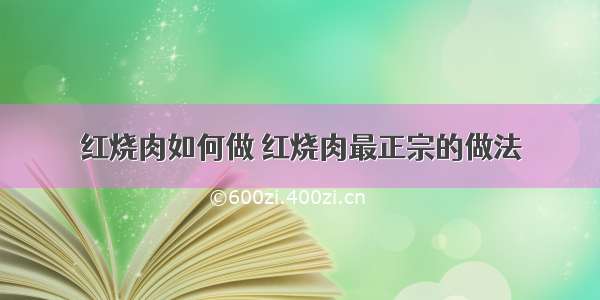 红烧肉如何做 红烧肉最正宗的做法

©600zi.400zi.cn